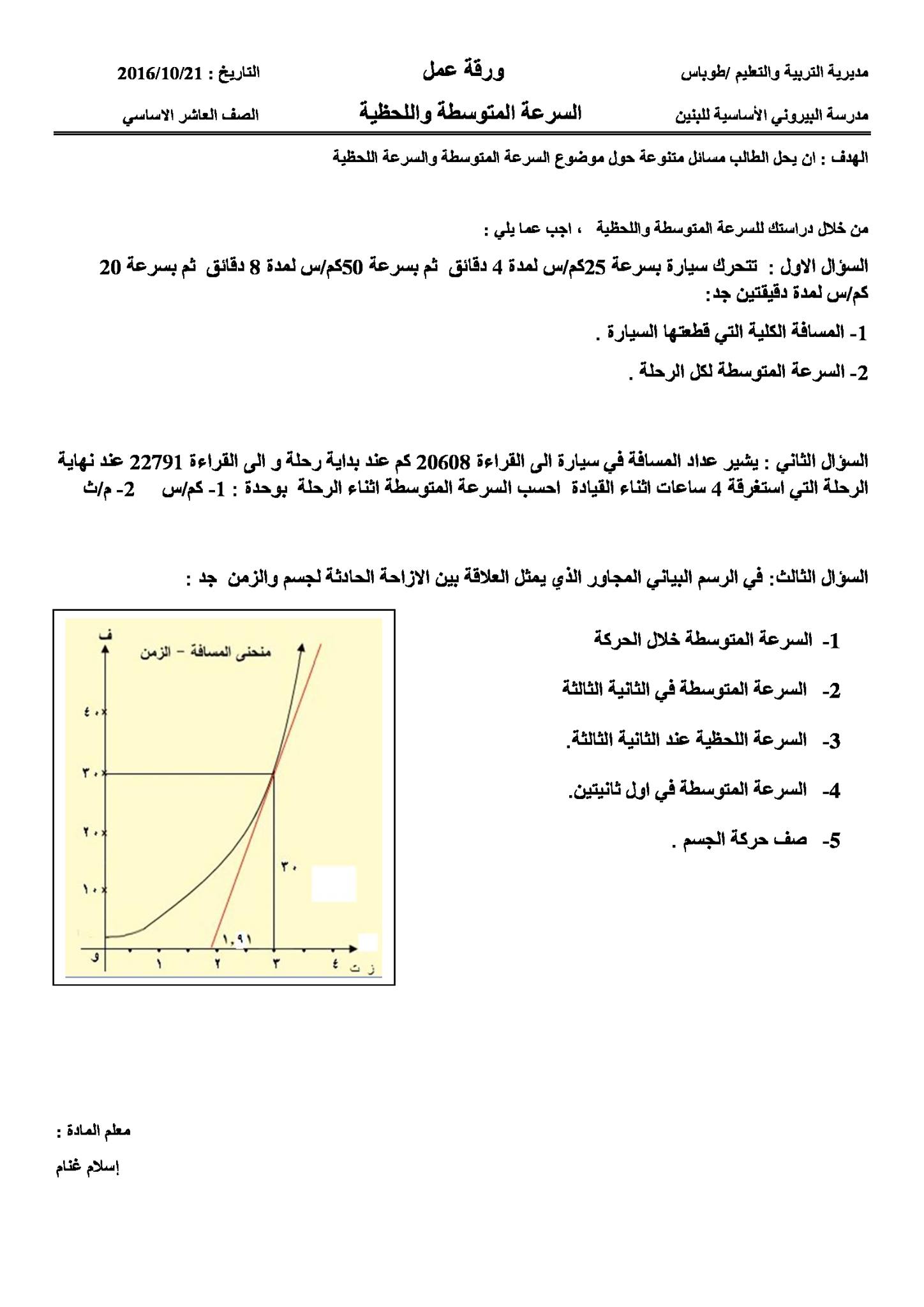 مديرية التربية والتعليم /طوباس

ورقة عمل

التاريخ : 2016/10/21

مدرسة البيروني الأساسية للبنين

السرعة المتوسطة واللحظية

الصف العاشر الاساسي

الهدف : ان يحل الطالب مسائل متنوعة حول موضوع السرعة المتوسطة والسرعة اللحظية

من خلال دراستك للسرعة المتوسطة واللحظية ، اجب عما يلي :

السؤال الاول : تتحرك سيارة بسرعة 25كم/س لمدة 4 دقائق ثم بسرعة 50كم/س لمدة 8 دقائق ثم بسرعة 20 كم/س لمدة دقيقتين جد:

1- المسافة الكلية التي قطعتها السيارة .

2- السرعة المتوسطة لكل الرحلة .

السؤال الثاني : يشير عداد المسافة في سيارة الى القراءة 20608 كم عند بداية رحلة و الى القراءة 22791 عند نهاية الرحلة التي استغرقة 4 ساعات اثناء القيادة احسب السرعة المتوسطة اثناء الرحلة بوحدة : 1- كم/س 2- م/ث

السؤال الثالث: في الرسم البياني المجاور الذي يمثل العلاقة بين الازاحة الحادثة لجسم والزمن جد :

1- السرعة المتوسطة خلال الحركة

2- السرعة المتوسطة في الثانية الثالثة

3- السرعة اللحظية عند الثانية الثالثة.

4- السرعة المتوسطة في اول ثانيتين.

5- صف حركة الجسم .

ف

منحنى المسافة – الزمن

٤٠

٣٠

٢٠

١٠

٣٠

١,٩١

و

١

٢

٣

٤

ز ث

معلم المادة :

إسلام غنام